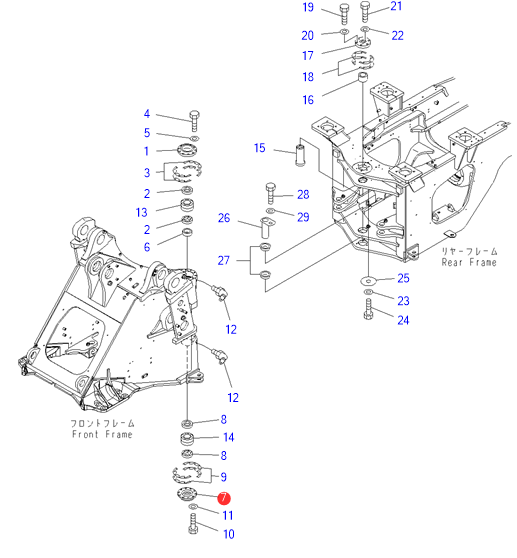 19
21
20
22
17
18
16
4
5
1
3
2
13
2
6
15
28
29
26
27
リヤーフレーム
Rear Frame
25
23
24
12
12
フロントフレーム
Front Frame
8
14
8
9
7
11
10